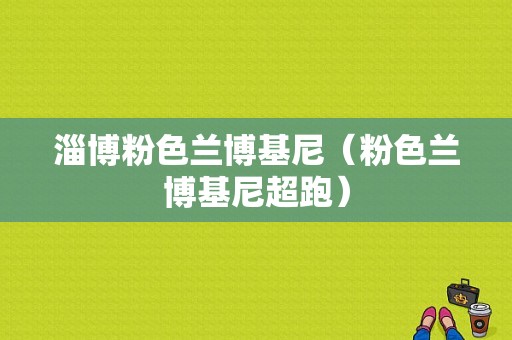 淄博粉色兰博基尼（粉色兰博基尼超跑）